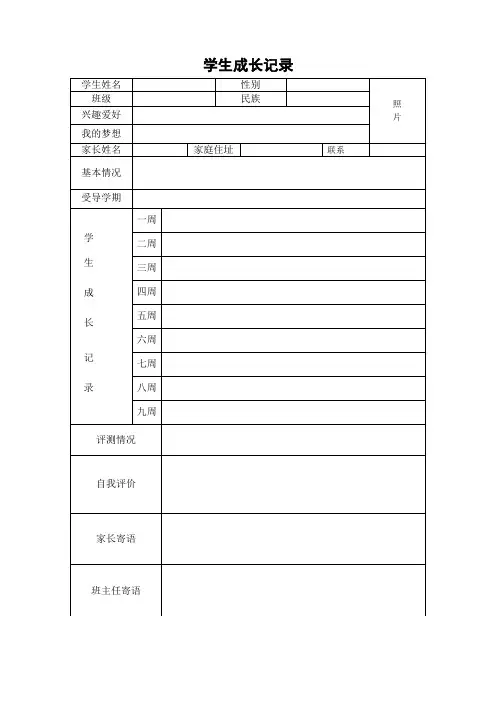 学生成长记录

| 学生姓名 | | 性别 | | 照片 |
|---|---|---|---|---|
| 班级 | | 民族 | | |
| 兴趣爱好 | | | | |
| 我的梦想 | | | | |

| 家长姓名 | | 家庭住址 | | 联系 | |
|---|---|---|---|---|---|

| 基本情况 | |
|---|---|
| 受导学期 | |

| 学生成长记录 | 一周 | |
|---|---|---|
| | 二周 | |
| | 三周 | |
| | 四周 | |
| | 五周 | |
| | 六周 | |
| | 七周 | |
| | 八周 | |
| | 九周 | |

| 评测情况 | |
|---|---|
| 自我评价 | |
| 家长寄语 | |
| 班主任寄语 | |